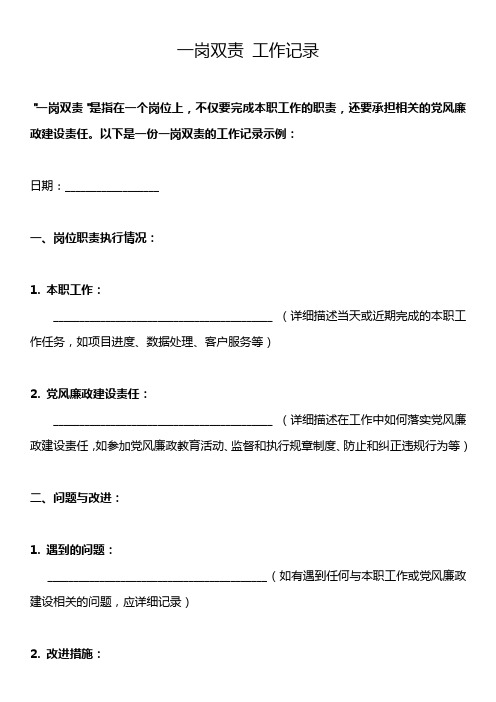 一岗双责 工作记录

"一岗双责"是指在一个岗位上，不仅要完成本职工作的职责，还要承担相关的党风廉政建设责任。以下是一份一岗双责的工作记录示例：

日期：________________

一、岗位职责执行情况：

1. 本职工作：

______________________________________（详细描述当天或近期完成的本职工作任务，如项目进度、数据处理、客户服务等）

2. 党风廉政建设责任：

______________________________________（详细描述在工作中如何落实党风廉政建设责任，如参加党风廉政教育活动、监督和执行规章制度、防止和纠正违规行为等）

二、问题与改进：

1. 遇到的问题：

______________________________________（如有遇到任何与本职工作或党风廉政建设相关的问题，应详细记录）

2. 改进措施：